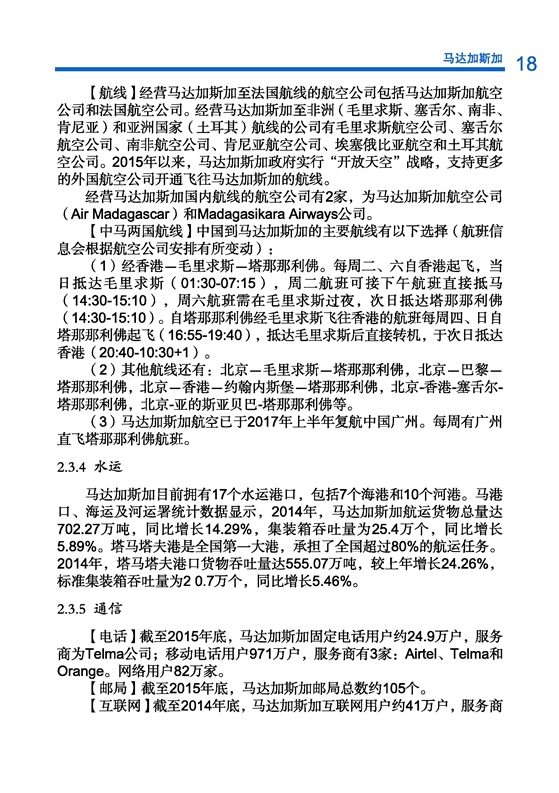 马达加斯加 18

【航线】经营马达加斯加至法国航线的航空公司包括马达加斯加航空公司和法国航空公司。经营马达加斯加至非洲（毛里求斯、塞舌尔、南非、肯尼亚）和亚洲国家（土耳其）航线的公司有毛里求斯航空公司、塞舌尔航空公司、南非航空公司、肯尼亚航空公司、埃塞俄比亚航空和土耳其航空公司。2015年以来，马达加斯加政府实行“开放天空”战略，支持更多的外国航空公司开通飞往马达加斯加的航线。

经营马达加斯加国内航线的航空公司有2家，为马达加斯加航空公司（Air Madagascar）和Madagasikara Airways公司。

【中马两国航线】中国到马达加斯加的主要航线有以下选择（航班信息会根据航空公司安排有所变动）：

（1）经香港—毛里求斯—塔那那利佛。每周二、六自香港起飞，当日抵达毛里求斯（01:30-07:15），周二航班可接下午航班直接抵马（14:30-15:10），周六航班需在毛里求斯过夜，次日抵达塔那那利佛（14:30-15:10）。自塔那那利佛经毛里求斯飞往香港的航班每周四、日自塔那那利佛起飞（16:55-19:40），抵达毛里求斯后直接转机，于次日抵达香港（20:40-10:30+1）。

（2）其他航线还有：北京—毛里求斯—塔那那利佛，北京—巴黎—塔那那利佛，北京—香港—约翰内斯堡—塔那那利佛，北京-香港-塞舌尔-塔那那利佛，北京-亚的斯亚贝巴-塔那那利佛等。

（3）马达加斯加航空已于2017年上半年复航中国广州。每周有广州直飞塔那那利佛航班。

2.3.4 水运

马达加斯加目前拥有17个水运港口，包括7个海港和10个河港。马港口、海运及河运署统计数据显示，2014年，马达加斯加航运货物总量达702.27万吨，同比增长14.29%，集装箱吞吐量为25.4万个，同比增长5.89%。塔马塔夫港是全国第一大港，承担了全国超过80%的航运任务。2014年，塔马塔夫港口货物吞吐量达555.07万吨，较上年增长24.26%，标准集装箱吞吐量为2 0.7万个，同比增长5.46%。

2.3.5 通信

【电话】截至2015年底，马达加斯加固定电话用户约24.9万户，服务商为Telma公司；移动电话用户971万户，服务商有3家：Airtel、Telma和Orange。网络用户82万家。

【邮局】截至2015年底，马达加斯加邮局总数约105个。

【互联网】截至2014年底，马达加斯加互联网用户约41万户，服务商